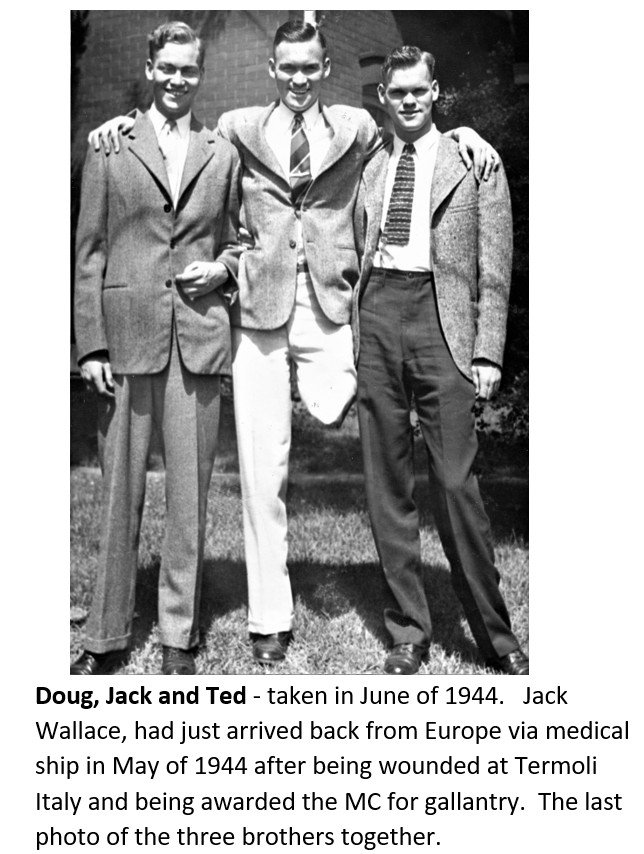 Doug, Jack and Ted - taken in June of 1944. Jack Wallace, had just arrived back from Europe via medical ship in May of 1944 after being wounded at Termoli Italy and being awarded the MC for gallantry. The last photo of the three brothers together.